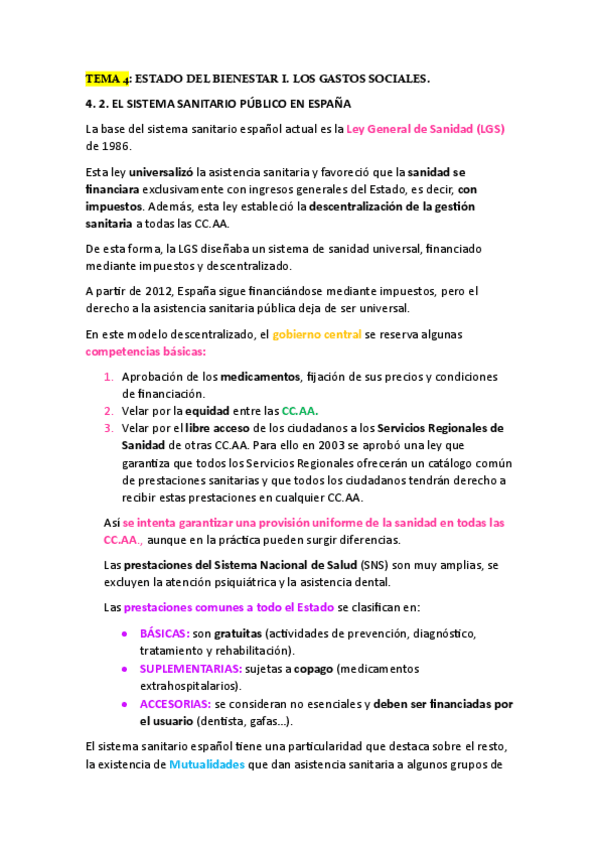 TEMA 4: ESTADO DEL BIENESTAR I. LOS GASTOS SOCIALES.

4. 2. EL SISTEMA SANITARIO PÚBLICO EN ESPAÑA

La base del sistema sanitario español actual es la Ley General de Sanidad (LGS) de 1986.

Esta ley universalizó la asistencia sanitaria y favoreció que la sanidad se financiara exclusivamente con ingresos generales del Estado, es decir, con impuestos. Además, esta ley estableció la descentralización de la gestión sanitaria a todas las CC.AA.

De esta forma, la LGS diseñaba un sistema de sanidad universal, financiado mediante impuestos y descentralizado.

A partir de 2012, España sigue financiándose mediante impuestos, pero el derecho a la asistencia sanitaria pública deja de ser universal.

En este modelo descentralizado, el gobierno central se reserva algunas competencias básicas:

1. Aprobación de los medicamentos, fijación de sus precios y condiciones de financiación.
2. Velar por la equidad entre las CC.AA.
3. Velar por el libre acceso de los ciudadanos a los Servicios Regionales de Sanidad de otras CC.AA. Para ello en 2003 se aprobó una ley que garantiza que todos los Servicios Regionales ofrecerán un catálogo común de prestaciones sanitarias y que todos los ciudadanos tendrán derecho a recibir estas prestaciones en cualquier CC.AA.

Así se intenta garantizar una provisión uniforme de la sanidad en todas las CC.AA., aunque en la práctica pueden surgir diferencias.

Las prestaciones del Sistema Nacional de Salud (SNS) son muy amplias, se excluyen la atención psiquiátrica y la asistencia dental.

Las prestaciones comunes a todo el Estado se clasifican en:

• BÁSICAS: son gratuitas (actividades de prevención, diagnóstico, tratamiento y rehabilitación).
• SUPLEMENTARIAS: sujetas a copago (medicamentos extrahospitalarios).
• ACCESORIAS: se consideran no esenciales y deben ser financiadas por el usuario (dentista, gafas…).

El sistema sanitario español tiene una particularidad que destaca sobre el resto, la existencia de Mutualidades que dan asistencia sanitaria a algunos grupos de